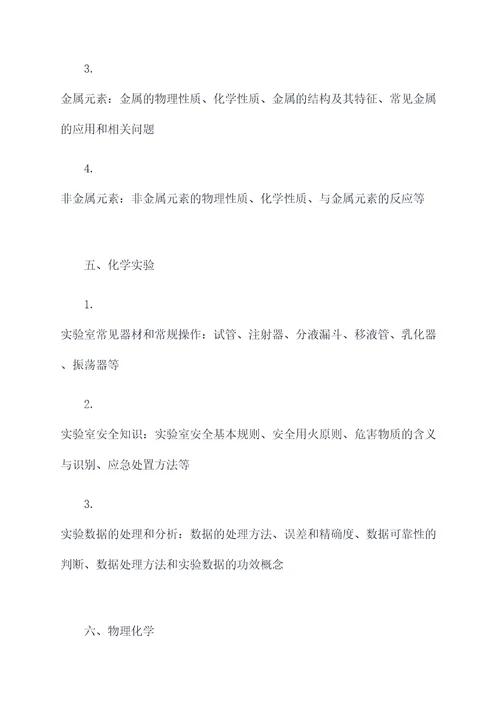 3.

金属元素：金属的物理性质、化学性质、金属的结构及其特征、常见金属的应用和相关问题

4.

非金属元素：非金属元素的物理性质、化学性质、与金属元素的反应等

五、化学实验

1.

实验室常见器材和常规操作：试管、注射器、分液漏斗、移液管、乳化器、振荡器等

2.

实验室安全知识：实验室安全基本规则、安全用火原则、危害物质的含义与识别、应急处置方法等

3.

实验数据的处理和分析：数据的处理方法、误差和精确度、数据可靠性的判断、数据处理方法和实验数据的功效概念

六、物理化学